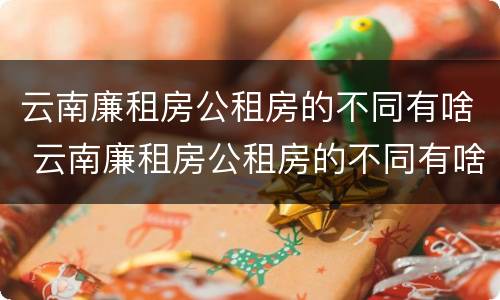 云南廉租房公租房的不同有啥
云南廉租房公租房的不同有啥